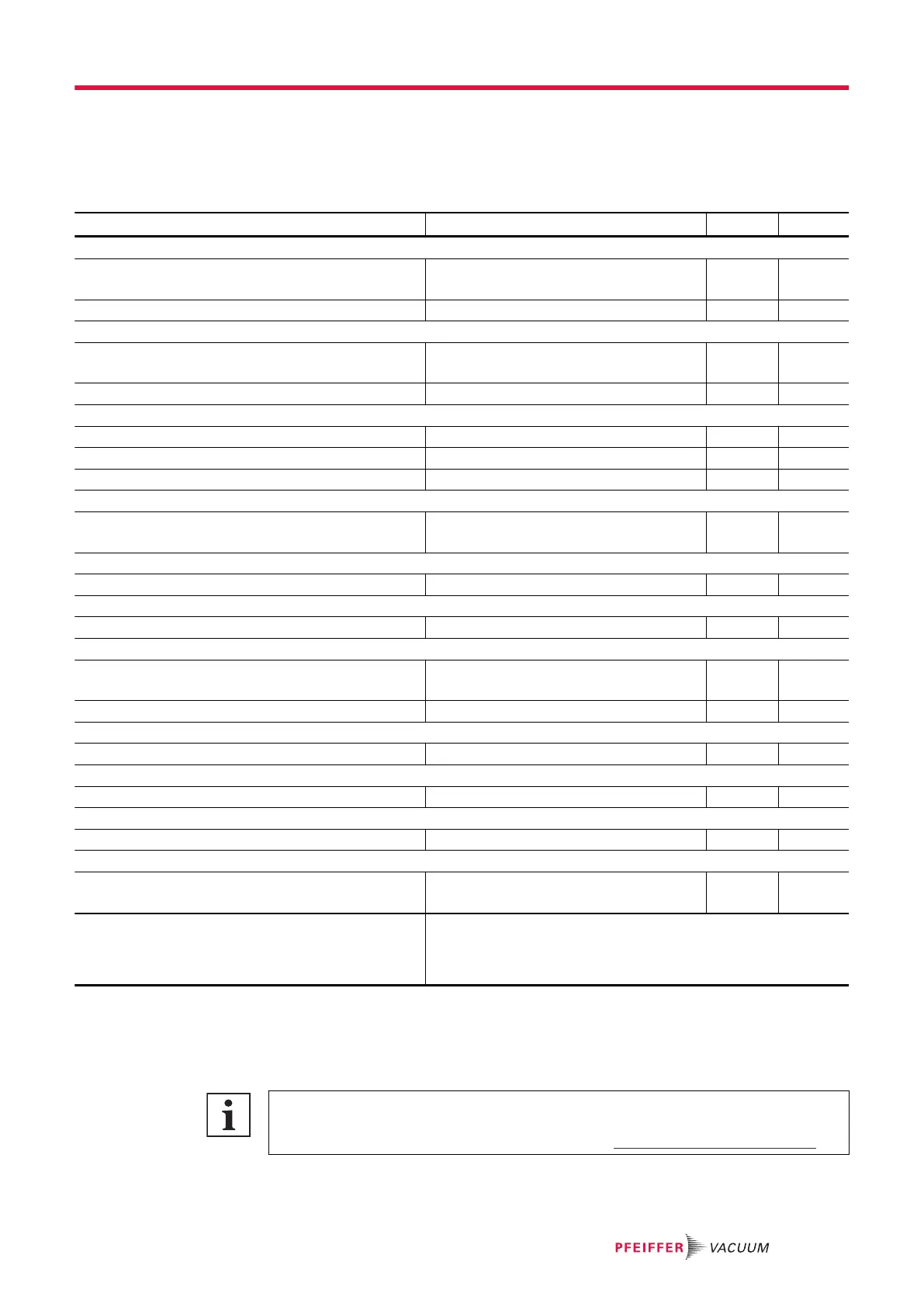 PFEIFFER VACUUM